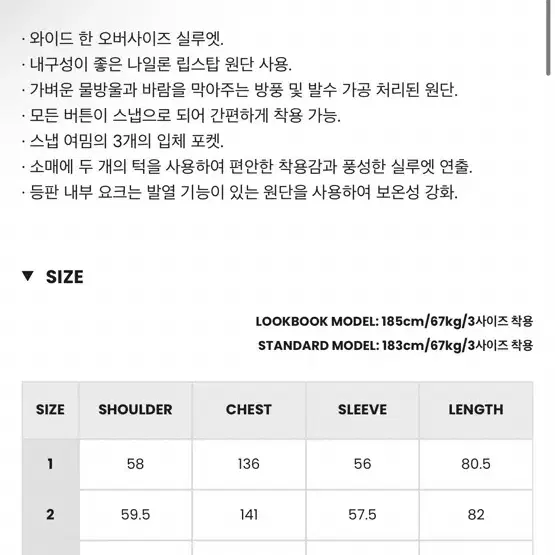 · 와이드 한 오버사이즈 실루엣.
· 내구성이 좋은 나일론 립스탑 원단 사용.
· 가벼운 물방울과 바람을 막아주는 방풍 및 발수 가공 처리된 원단.
· 모든 버튼이 스냅으로 되어 간편하게 착용 가능.
· 스냅 여밈의 3개의 입체 포켓.
· 소매에 두 개의 턱을 사용하여 편안한 착용감과 풍성한 실루엣 연출.
· 등판 내부 요크는 발열 기능이 있는 원단을 사용하여 보온성 강화.

▼ SIZE

LOOKBOOK MODEL: 185cm/67kg/3사이즈 착용
STANDARD MODEL: 183cm/67kg/3사이즈 착용

| SIZE | SHOULDER | CHEST | SLEEVE | LENGTH |
|---|---|---|---|---|
| 1 | 58 | 136 | 56 | 80.5 |
| 2 | 59.5 | 141 | 57.5 | 82 |